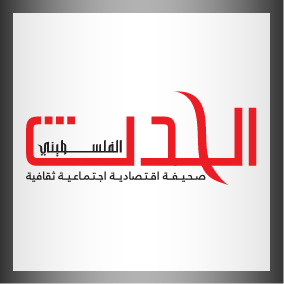 الحدث
الفلسطيني
صحيفة اقتصادية اجتماعية ثقافية